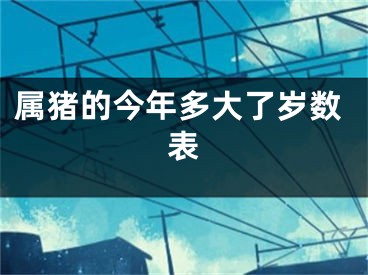 属猪的今年多大了岁数表